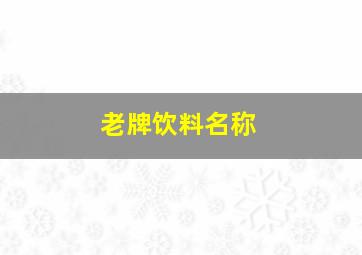 老牌饮料名称